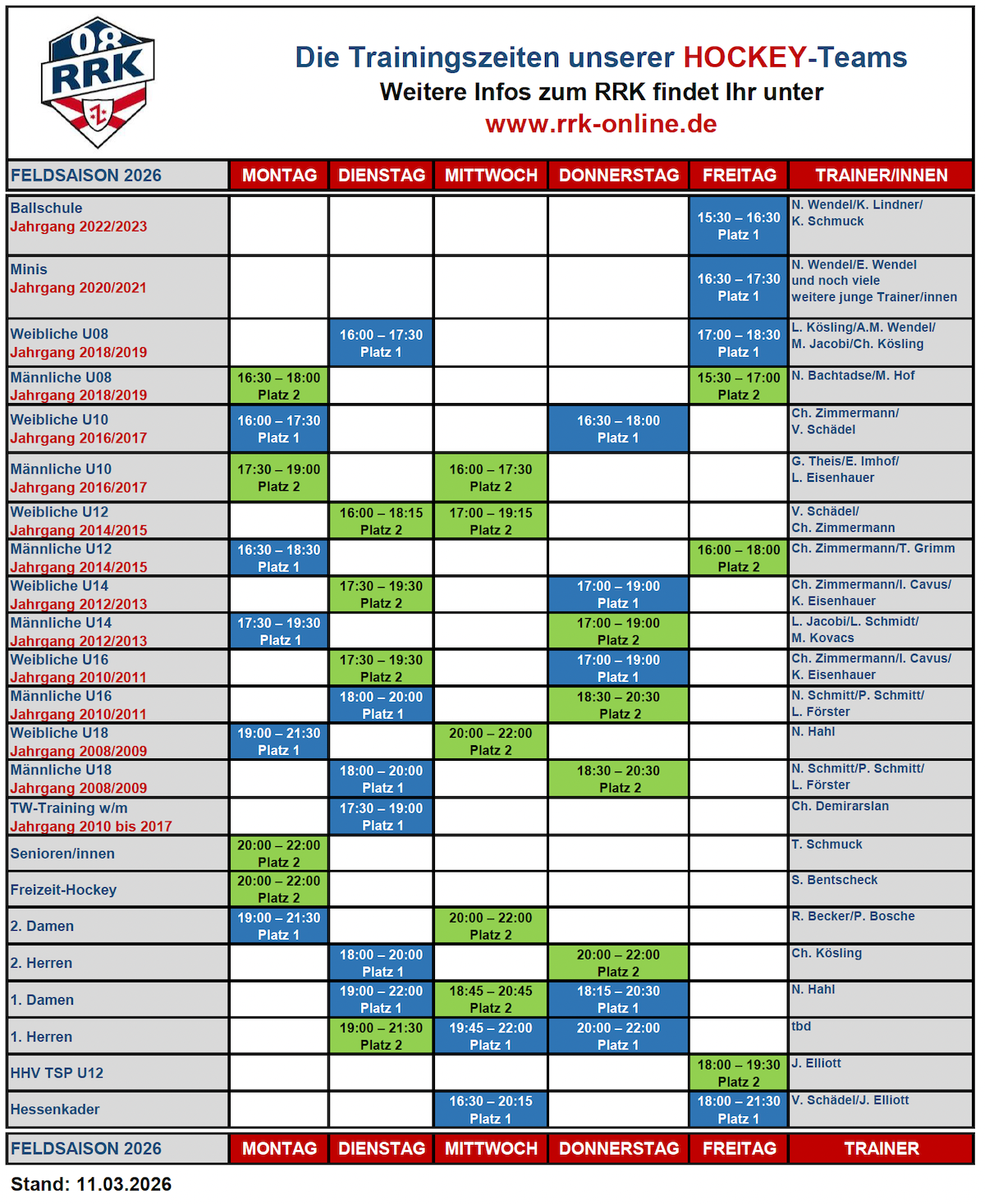 08 RRK

Die Trainingszeiten unserer HOCKEY-Teams
Weitere Infos zum RRK findet Ihr unter
www.rrk-online.de

| FELDSAISON 2026 | MONTAG | DIENSTAG | MITTWOCH | DONNERSTAG | FREITAG | TRAINER/INNEN |
|---|---|---|---|---|---|---|
| Ballschule Jahrgang 2022/2023 | | | | | 15:30 – 16:30 Platz 1 | N. Wendel/K. Lindner/ K. Schmuck |
| Minis Jahrgang 2020/2021 | | | | | 16:30 – 17:30 Platz 1 | N. Wendel/E. Wendel und noch viele weitere junge Trainer/innen |
| Weibliche U08 Jahrgang 2018/2019 | | 16:00 – 17:30 Platz 1 | | | 17:00 – 18:30 Platz 1 | L. Kösling/A.M. Wendel/ M. Jacobi/Ch. Kösling |
| Männliche U08 Jahrgang 2018/2019 | 16:30 – 18:00 Platz 2 | | | | 15:30 – 17:00 Platz 2 | N. Bachtadse/M. Hof |
| Weibliche U10 Jahrgang 2016/2017 | 16:00 – 17:30 Platz 1 | | | 16:30 – 18:00 Platz 1 | | Ch. Zimmermann/ V. Schädel |
| Männliche U10 Jahrgang 2016/2017 | 17:30 – 19:00 Platz 2 | | 16:00 – 17:30 Platz 2 | | | G. Theis/E. Imhof/ L. Eisenhauer |
| Weibliche U12 Jahrgang 2014/2015 | | 16:00 – 18:15 Platz 2 | 17:00 – 19:15 Platz 2 | | | V. Schädel/ Ch. Zimmermann |
| Männliche U12 Jahrgang 2014/2015 | 16:30 – 18:30 Platz 1 | | | | 16:00 – 18:00 Platz 2 | Ch. Zimmermann/T. Grimm |
| Weibliche U14 Jahrgang 2012/2013 | | 17:30 – 19:30 Platz 2 | | 17:00 – 19:00 Platz 1 | | Ch. Zimmermann/I. Cavus/ K. Eisenhauer |
| Männliche U14 Jahrgang 2012/2013 | 17:30 – 19:30 Platz 1 | | | 17:00 – 19:00 Platz 2 | | L. Jacobi/L. Schmidt/ M. Kovacs |
| Weibliche U16 Jahrgang 2010/2011 | | 17:30 – 19:30 Platz 2 | | 17:00 – 19:00 Platz 1 | | Ch. Zimmermann/I. Cavus/ K. Eisenhauer |
| Männliche U16 Jahrgang 2010/2011 | | 18:00 – 20:00 Platz 1 | | 18:30 – 20:30 Platz 2 | | N. Schmitt/P. Schmitt/ L. Förster |
| Weibliche U18 Jahrgang 2008/2009 | 19:00 – 21:30 Platz 1 | | 20:00 – 22:00 Platz 2 | | | N. Hahl |
| Männliche U18 Jahrgang 2008/2009 | | 18:00 – 20:00 Platz 1 | | 18:30 – 20:30 Platz 2 | | N. Schmitt/P. Schmitt/ L. Förster |
| TW-Training w/m Jahrgang 2010 bis 2017 | | 17:30 – 19:00 Platz 1 | | | | Ch. Demirarslan |
| Senioren/innen | 20:00 – 22:00 Platz 2 | | | | | T. Schmuck |
| Freizeit-Hockey | 20:00 – 22:00 Platz 2 | | | | | S. Bentscheck |
| 2. Damen | 19:00 – 21:30 Platz 1 | | 20:00 – 22:00 Platz 2 | | | R. Becker/P. Bosche |
| 2. Herren | | 18:00 – 20:00 Platz 1 | | 20:00 – 22:00 Platz 2 | | Ch. Kösling |
| 1. Damen | | 19:00 – 22:00 Platz 1 | 18:45 – 20:45 Platz 2 | 18:15 – 20:30 Platz 1 | | N. Hahl |
| 1. Herren | | 19:00 – 21:30 Platz 2 | 19:45 – 22:00 Platz 1 | 20:00 – 22:00 Platz 1 | | tbd |
| HHV TSP U12 | | | | | 18:00 – 19:30 Platz 2 | J. Elliott |
| Hessenkader | | | 16:30 – 20:15 Platz 1 | | 18:00 – 21:30 Platz 1 | V. Schädel/J. Elliott |
| FELDSAISON 2026 | MONTAG | DIENSTAG | MITTWOCH | DONNERSTAG | FREITAG | TRAINER |

Stand: 11.03.2026